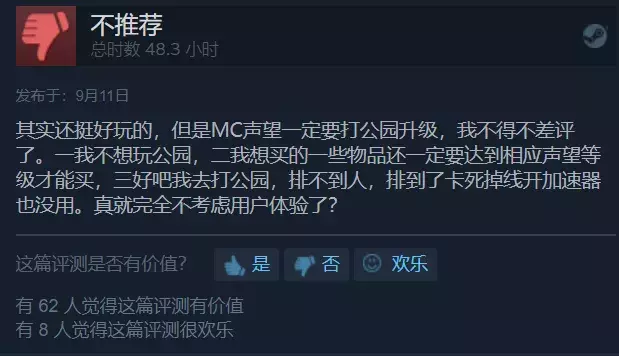 不推荐
总时数 48.3 小时

发布于：9月11日

其实还挺好玩的，但是MC声望一定要打公园升级，我不得不差评了。一我不想玩公园，二我想买的一些物品还一定要达到相应声望等级才能买，三好吧我去打公园，排不到人，排到了卡死掉线开加速器也没用。真就完全不考虑用户体验了？

这篇评测是否有价值？ 是 否 欢乐

有 62 人觉得这篇评测有价值
有 8 人觉得这篇评测很欢乐